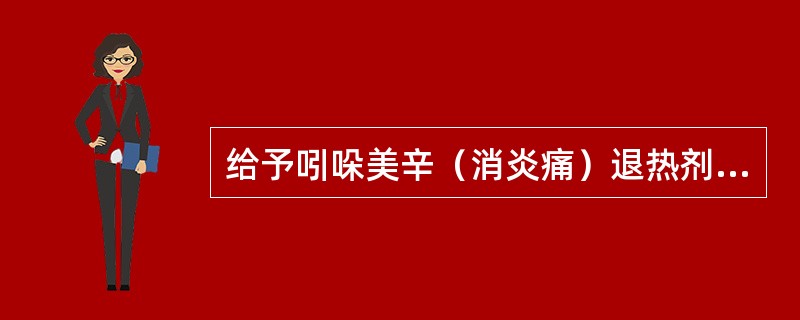 给予吲哚美辛（消炎痛）退热剂...